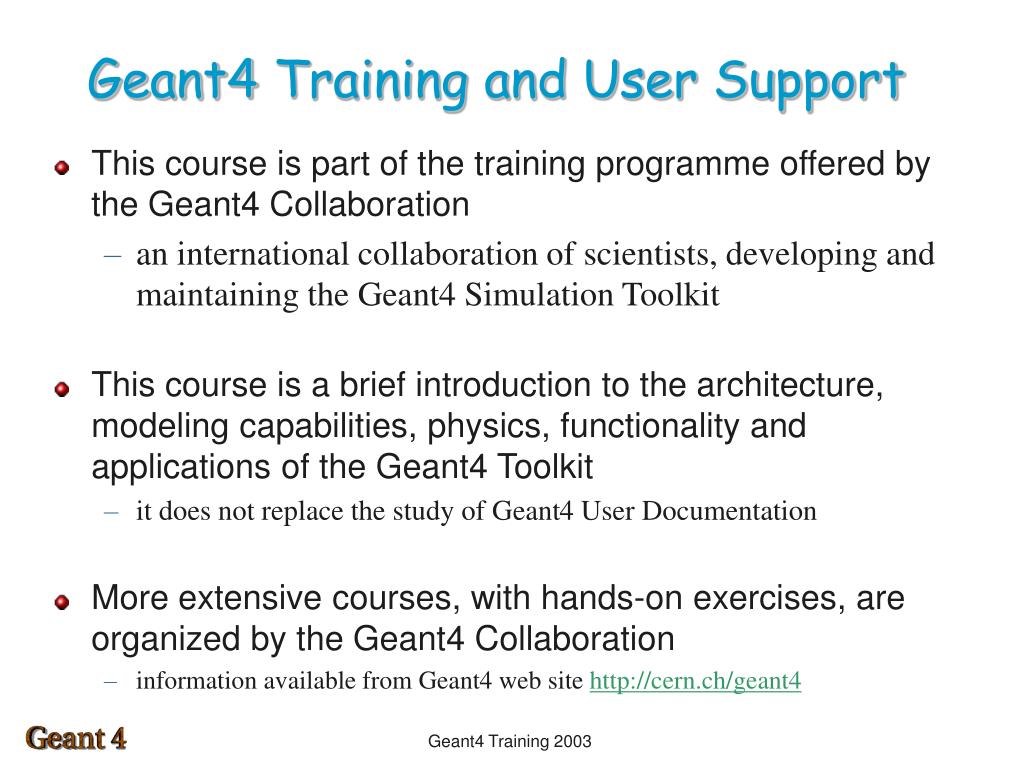 Geant4 Training and User Support

This course is part of the training programme offered by the Geant4 Collaboration

– an international collaboration of scientists, developing and maintaining the Geant4 Simulation Toolkit

This course is a brief introduction to the architecture, modeling capabilities, physics, functionality and applications of the Geant4 Toolkit

– it does not replace the study of Geant4 User Documentation

More extensive courses, with hands-on exercises, are organized by the Geant4 Collaboration

– information available from Geant4 web site http://cern.ch/geant4

Geant 4

Geant4 Training 2003